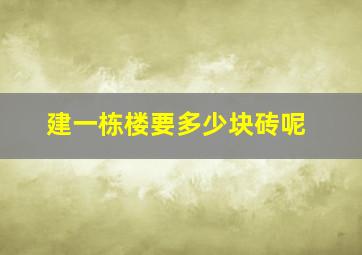 建一栋楼要多少块砖呢